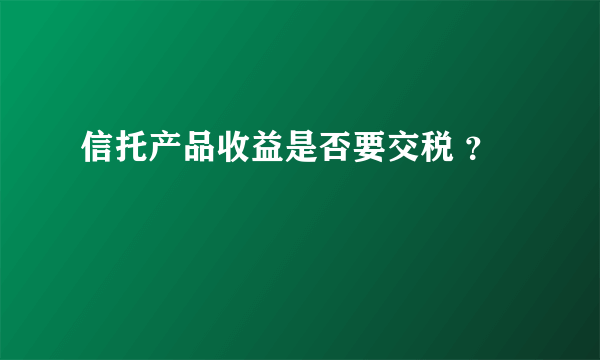 信托产品收益是否要交税？